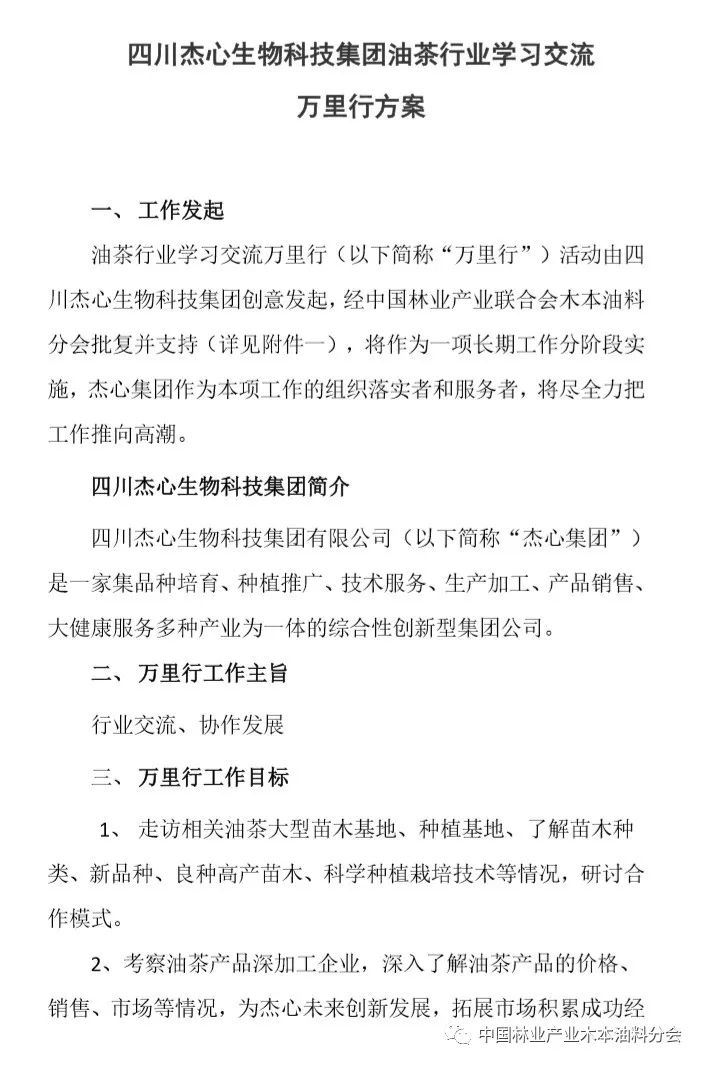 四川杰心生物科技集团油茶行业学习交流

万里行方案

一、工作发起

油茶行业学习交流万里行（以下简称“万里行”）活动由四川杰心生物科技集团创意发起，经中国林业产业联合会木本油料分会批复并支持（详见附件一），将作为一项长期工作分阶段实施，杰心集团作为本项工作的组织落实者和服务者，将尽全力把工作推向高潮。

四川杰心生物科技集团简介

四川杰心生物科技集团有限公司（以下简称“杰心集团”）是一家集品种培育、种植推广、技术服务、生产加工、产品销售、大健康服务多种产业为一体的综合性创新型集团公司。

二、万里行工作主旨

行业交流、协作发展

三、万里行工作目标

1、走访相关油茶大型苗木基地、种植基地、了解苗木种类、新品种、良种高产苗木、科学种植栽培技术等情况，研讨合作模式。

2、考察油茶产品深加工企业，深入了解油茶产品的价格、销售、市场等情况，为杰心未来创新发展，拓展市场积累成功经

中国林业产业木本油料分会